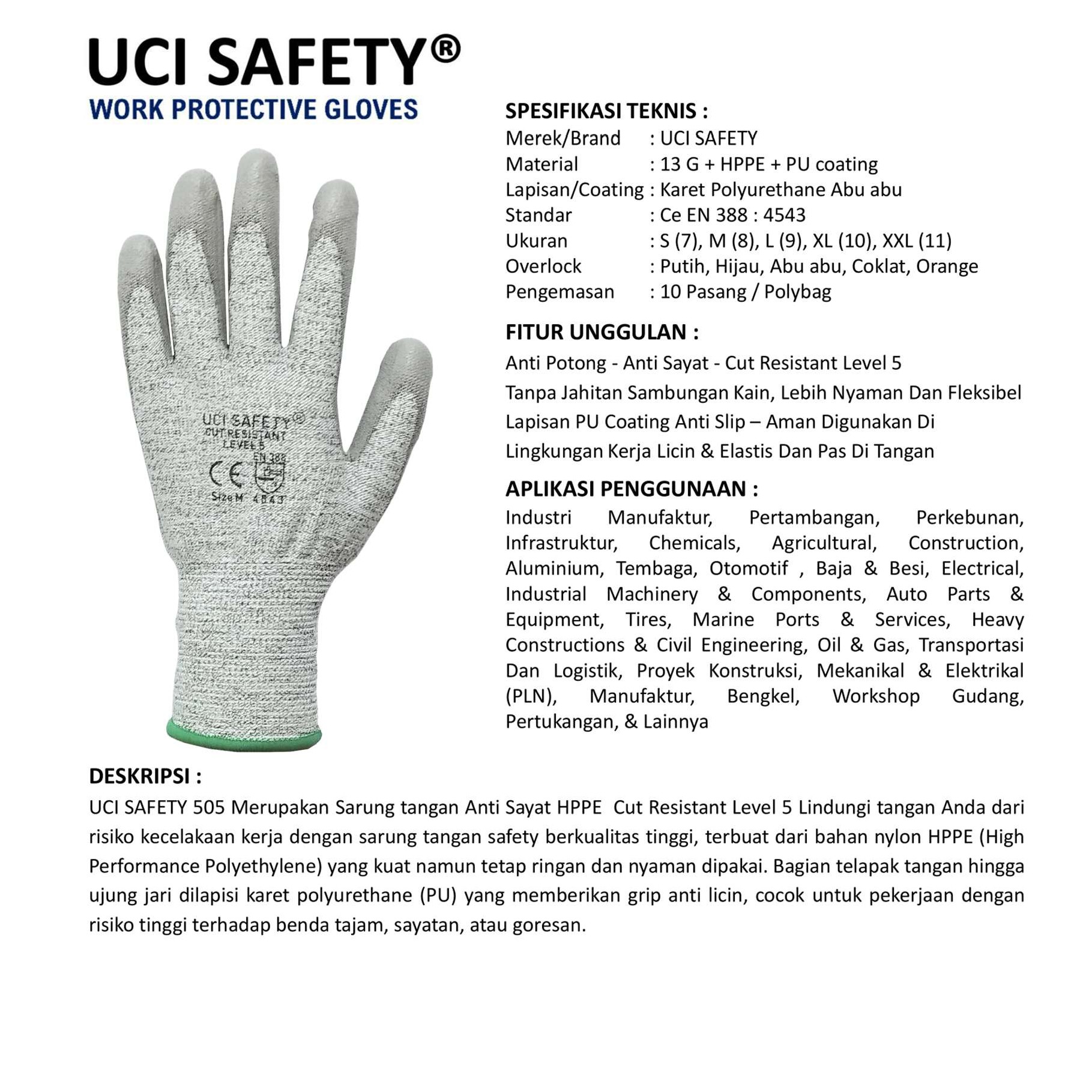 UCI SAFETY®
WORK PROTECTIVE GLOVES

UCI SAFETY®
CUT RESISTANT
LEVEL 5
EN 388
CE
Size M 4543

SPESIFIKASI TEKNIS :
Merek/Brand : UCI SAFETY
Material : 13 G + HPPE + PU coating
Lapisan/Coating : Karet Polyurethane Abu abu
Standar : Ce EN 388 : 4543
Ukuran : S (7), M (8), L (9), XL (10), XXL (11)
Overlock : Putih, Hijau, Abu abu, Coklat, Orange
Pengemasan : 10 Pasang / Polybag

FITUR UNGGULAN :
Anti Potong - Anti Sayat - Cut Resistant Level 5
Tanpa Jahitan Sambungan Kain, Lebih Nyaman Dan Fleksibel
Lapisan PU Coating Anti Slip – Aman Digunakan Di Lingkungan Kerja Licin & Elastis Dan Pas Di Tangan

APLIKASI PENGGUNAAN :
Industri Manufaktur, Pertambangan, Perkebunan, Infrastruktur, Chemicals, Agricultural, Construction, Aluminium, Tembaga, Otomotif , Baja & Besi, Electrical, Industrial Machinery & Components, Auto Parts & Equipment, Tires, Marine Ports & Services, Heavy Constructions & Civil Engineering, Oil & Gas, Transportasi Dan Logistik, Proyek Konstruksi, Mekanikal & Elektrikal (PLN), Manufaktur, Bengkel, Workshop Gudang, Pertukangan, & Lainnya

DESKRIPSI :
UCI SAFETY 505 Merupakan Sarung tangan Anti Sayat HPPE Cut Resistant Level 5 Lindungi tangan Anda dari risiko kecelakaan kerja dengan sarung tangan safety berkualitas tinggi, terbuat dari bahan nylon HPPE (High Performance Polyethylene) yang kuat namun tetap ringan dan nyaman dipakai. Bagian telapak tangan hingga ujung jari dilapisi karet polyurethane (PU) yang memberikan grip anti licin, cocok untuk pekerjaan dengan risiko tinggi terhadap benda tajam, sayatan, atau goresan.